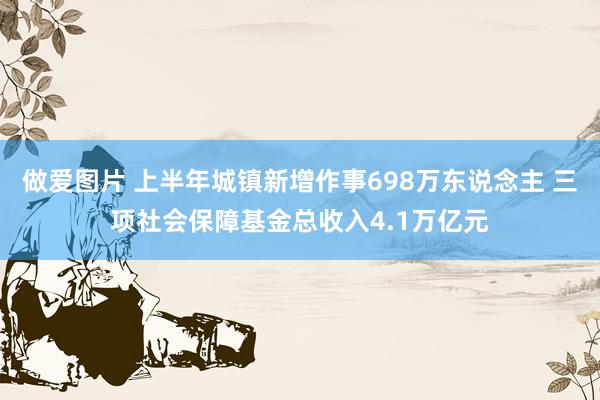 做爱图片 上半年城镇新增作事698万东说念主 三项社会保障基金总收入4.1万亿元